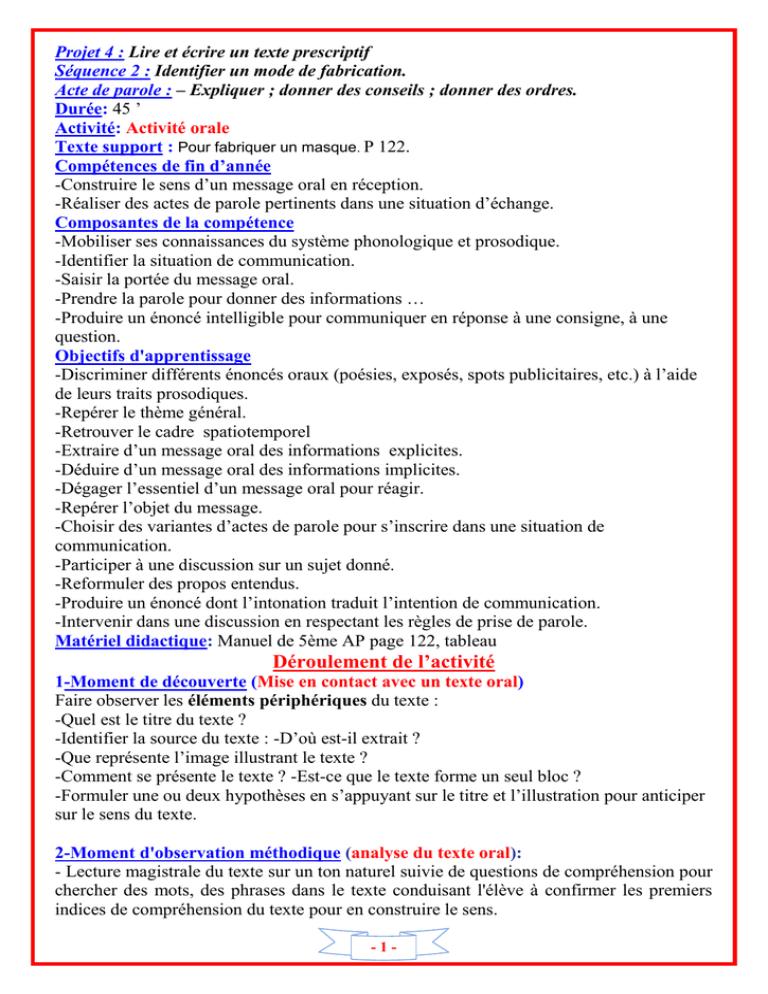 Projet 4 : Lire et écrire un texte prescriptif
Séquence 2 : Identifier un mode de fabrication.
Acte de parole : – Expliquer ; donner des conseils ; donner des ordres.
Durée: 45 ’
Activité: Activité orale
Texte support : Pour fabriquer un masque. P 122.
Compétences de fin d’année
-Construire le sens d’un message oral en réception.
-Réaliser des actes de parole pertinents dans une situation d’échange.
Composantes de la compétence
-Mobiliser ses connaissances du système phonologique et prosodique.
-Identifier la situation de communication.
-Saisir la portée du message oral.
-Prendre la parole pour donner des informations …
-Produire un énoncé intelligible pour communiquer en réponse à une consigne, à une question.
Objectifs d'apprentissage
-Discriminer différents énoncés oraux (poésies, exposés, spots publicitaires, etc.) à l’aide de leurs traits prosodiques.
-Repérer le thème général.
-Retrouver le cadre spatiotemporel
-Extraire d’un message oral des informations explicites.
-Déduire d’un message oral des informations implicites.
-Dégager l’essentiel d’un message oral pour réagir.
-Repérer l’objet du message.
-Choisir des variantes d’actes de parole pour s’inscrire dans une situation de communication.
-Participer à une discussion sur un sujet donné.
-Reformuler des propos entendus.
-Produire un énoncé dont l’intonation traduit l’intention de communication.
-Intervenir dans une discussion en respectant les règles de prise de parole.
Matériel didactique: Manuel de 5ème AP page 122, tableau
Déroulement de l’activité
1-Moment de découverte (Mise en contact avec un texte oral)
Faire observer les éléments périphériques du texte :
-Quel est le titre du texte ?
-Identifier la source du texte : -D’où est-il extrait ?
-Que représente l’image illustrant le texte ?
-Comment se présente le texte ? -Est-ce que le texte forme un seul bloc ?
-Formuler une ou deux hypothèses en s’appuyant sur le titre et l’illustration pour anticiper sur le sens du texte.

2-Moment d'observation méthodique (analyse du texte oral):
- Lecture magistrale du texte sur un ton naturel suivie de questions de compréhension pour chercher des mots, des phrases dans le texte conduisant l'élève à confirmer les premiers indices de compréhension du texte pour en construire le sens.
- 1 -